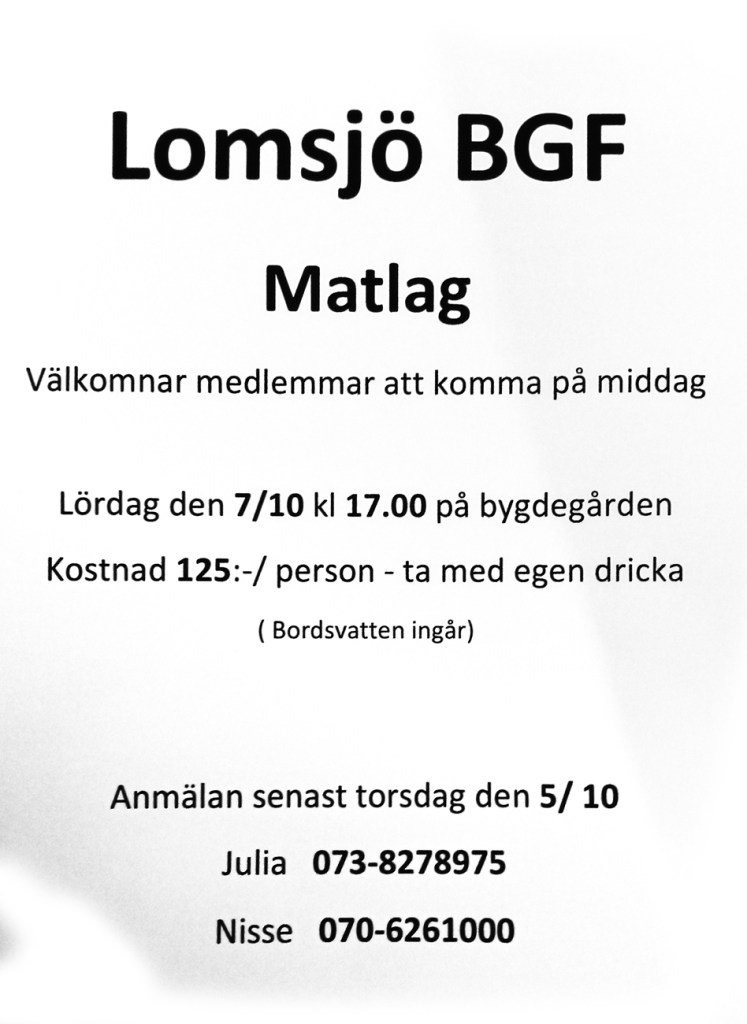 Lomsjö BGF

Matlag

Välkomnar medlemmar att komma på middag

Lördag den 7/10 kl 17.00 på bygdegården

Kostnad 125:-/ person - ta med egen dricka

( Bordsvatten ingår)

Anmälan senast torsdag den 5/ 10

Julia 073-8278975

Nisse 070-6261000